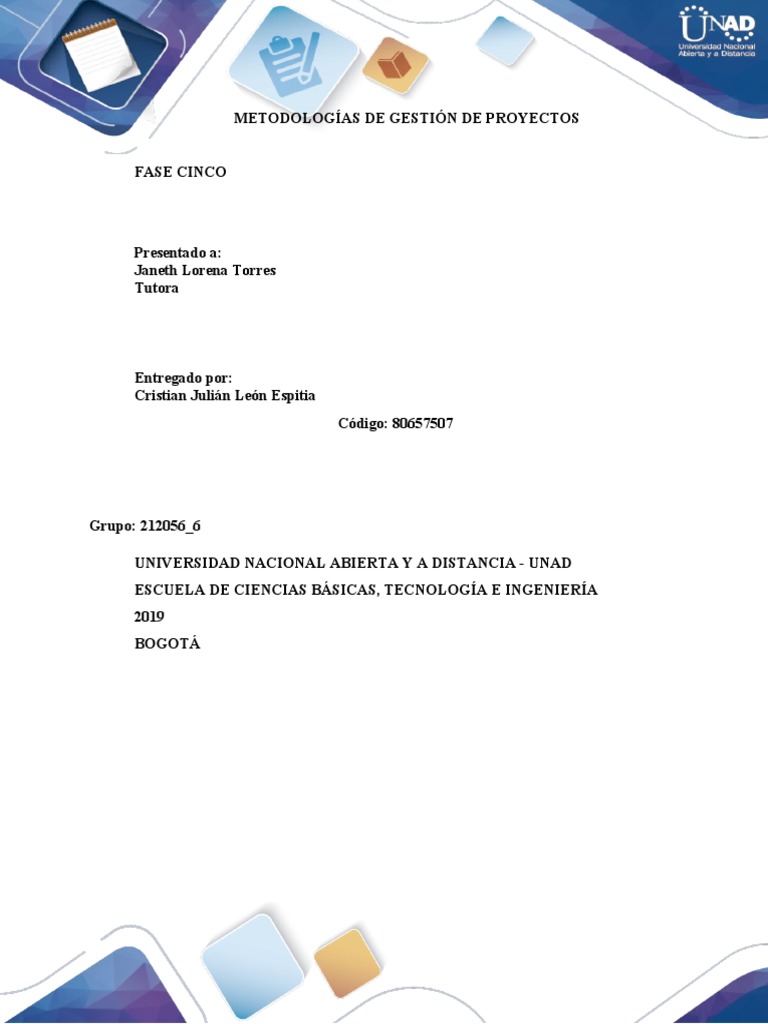 UNAD
Universidad Nacional Abierta y a Distancia

METODOLOGÍAS DE GESTIÓN DE PROYECTOS

FASE CINCO

Presentado a:
Janeth Lorena Torres
Tutora

Entregado por:
Cristian Julián León Espitia

Código: 80657507

Grupo: 212056_6

UNIVERSIDAD NACIONAL ABIERTA Y A DISTANCIA - UNAD
ESCUELA DE CIENCIAS BÁSICAS, TECNOLOGÍA E INGENIERÍA
2019
BOGOTÁ